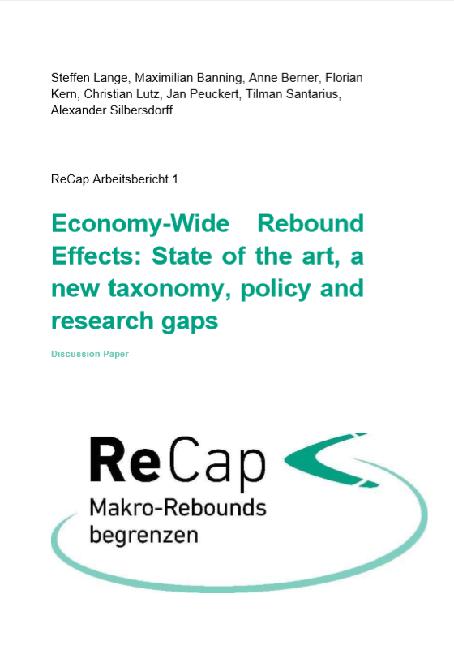 Steffen Lange, Maximilian Banning, Anne Berner, Florian Kern, Christian Lutz, Jan Peuckert, Tilman Santarius, Alexander Silbersdorff

ReCap Arbeitsbericht 1

Economy-Wide Rebound Effects: State of the art, a new taxonomy, policy and research gaps

Discussion Paper

ReCap
Makro-Rebounds begrenzen